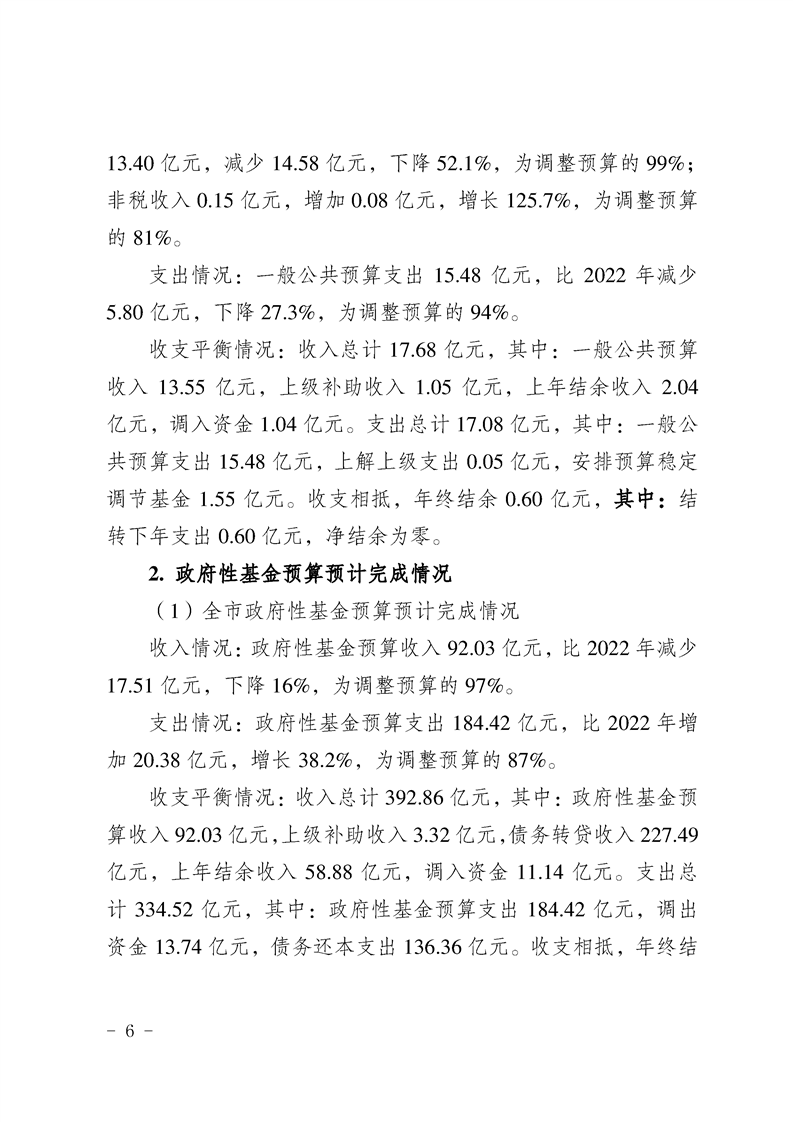 13.40 亿元，减少 14.58 亿元，下降 52.1%，为调整预算的 99%；非税收入 0.15 亿元，增加 0.08 亿元，增长 125.7%，为调整预算的 81%。

支出情况：一般公共预算支出 15.48 亿元，比 2022 年减少 5.80 亿元，下降 27.3%，为调整预算的 94%。

收支平衡情况：收入总计 17.68 亿元，其中：一般公共预算收入 13.55 亿元，上级补助收入 1.05 亿元，上年结余收入 2.04 亿元，调入资金 1.04 亿元。支出总计 17.08 亿元，其中：一般公共预算支出 15.48 亿元，上解上级支出 0.05 亿元，安排预算稳定调节基金 1.55 亿元。收支相抵，年终结余 0.60 亿元，其中：结转下年支出 0.60 亿元，净结余为零。

2. 政府性基金预算预计完成情况

（1）全市政府性基金预算预计完成情况

收入情况：政府性基金预算收入 92.03 亿元，比 2022 年减少 17.51 亿元，下降 16%，为调整预算的 97%。

支出情况：政府性基金预算支出 184.42 亿元，比 2022 年增加 20.38 亿元，增长 38.2%，为调整预算的 87%。

收支平衡情况：收入总计 392.86 亿元，其中：政府性基金预算收入 92.03 亿元，上级补助收入 3.32 亿元，债务转贷收入 227.49 亿元，上年结余收入 58.88 亿元，调入资金 11.14 亿元。支出总计 334.52 亿元，其中：政府性基金预算支出 184.42 亿元，调出资金 13.74 亿元，债务还本支出 136.36 亿元。收支相抵，年终结

－ 6 －